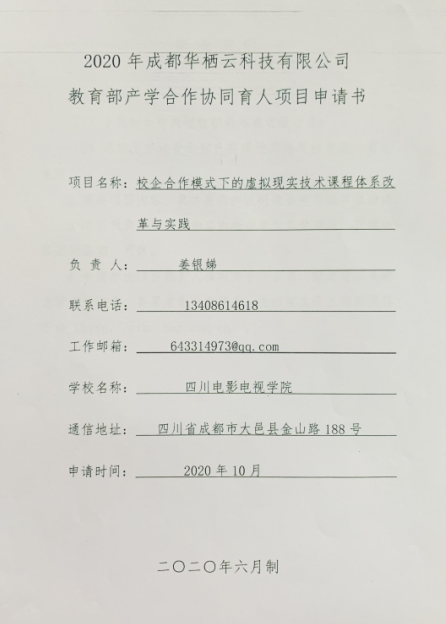 2020 年成都华栖云科技有限公司
教育部产学合作协同育人项目申请书

项目名称：校企合作模式下的虚拟现实技术课程体系改革与实践

负 责 人：姜银娣

联系电话：13408614618

工作邮箱：643314973@qq.com

学校名称：四川电影电视学院

通信地址：四川省成都市大邑县金山路 188 号

申请时间：2020 年 10 月

二〇二〇年六月制